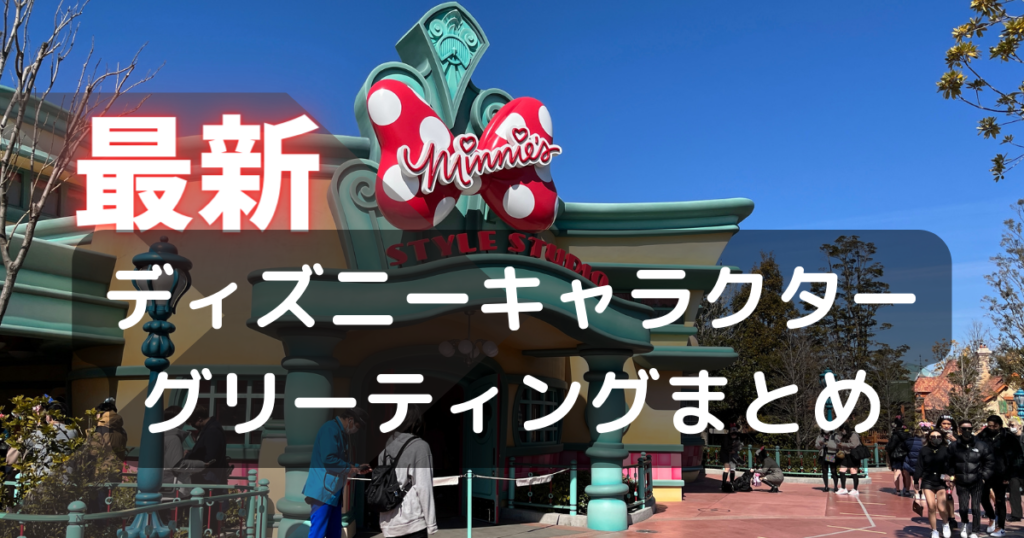 最新

Minnie's

STYLE STUDIO

ディズニーキャラクター
グリーティングまとめ